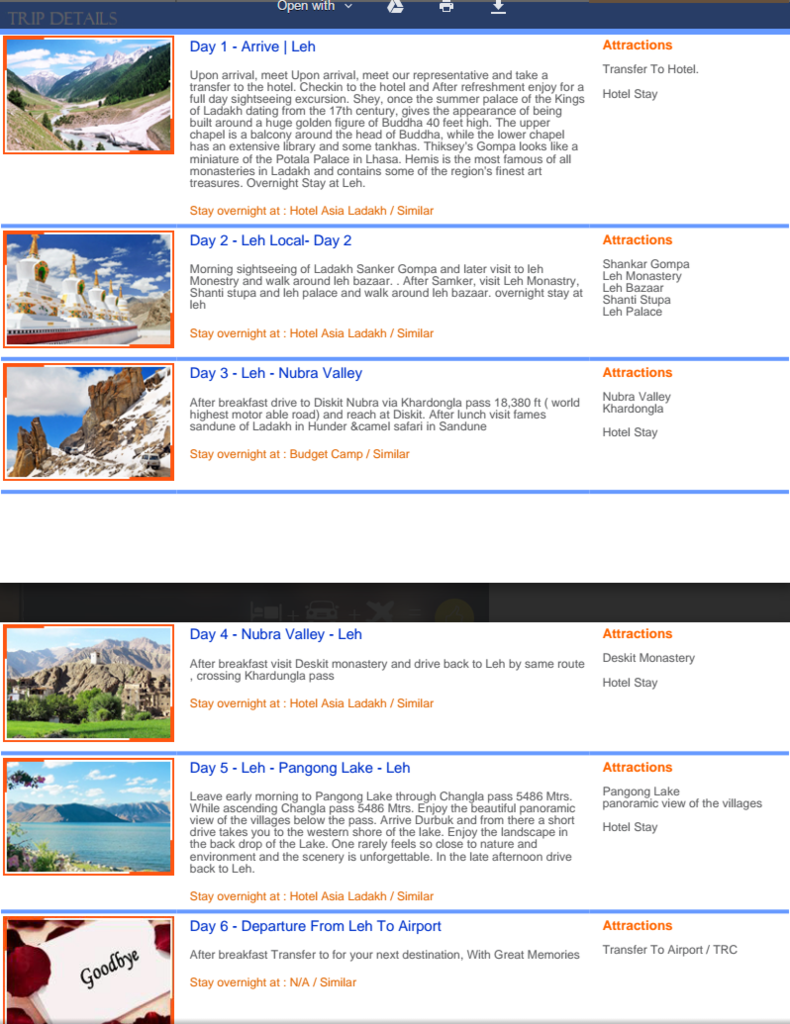 TRIP DETAILS

Open with

Day 1 - Arrive | Leh

Upon arrival, meet Upon arrival, meet our representative and take a transfer to the hotel. Checkin to the hotel and After refreshment enjoy for a full day sightseeing excursion. Shey, once the summer palace of the Kings of Ladakh dating from the 17th century, gives the appearance of being built around a huge golden figure of Buddha 40 feet high. The upper chapel is a balcony around the head of Buddha, while the lower chapel has an extensive library and some tankhas. Thiksey's Gompa looks like a miniature of the Potala Palace in Lhasa. Hemis is the most famous of all monasteries in Ladakh and contains some of the region's finest art treasures. Overnight Stay at Leh.

Stay overnight at : Hotel Asia Ladakh / Similar

Attractions

Transfer To Hotel.

Hotel Stay

Day 2 - Leh Local- Day 2

Morning sightseeing of Ladakh Sanker Gompa and later visit to leh Monestry and walk around leh bazaar. . After Samker, visit Leh Monastry, Shanti stupa and leh palace and walk around leh bazaar. overnight stay at leh

Stay overnight at : Hotel Asia Ladakh / Similar

Attractions

Shankar Gompa
Leh Monastery
Leh Bazaar
Shanti Stupa
Leh Palace

Day 3 - Leh - Nubra Valley

After breakfast drive to Diskit Nubra via Khardongla pass 18,380 ft ( world highest motor able road) and reach at Diskit. After lunch visit fames sandune of Ladakh in Hunder &camel safari in Sandune

Stay overnight at : Budget Camp / Similar

Attractions

Nubra Valley
Khardongla

Hotel Stay

Day 4 - Nubra Valley - Leh

After breakfast visit Deskit monastery and drive back to Leh by same route , crossing Khardungla pass

Stay overnight at : Hotel Asia Ladakh / Similar

Attractions

Deskit Monastery

Hotel Stay

Day 5 - Leh - Pangong Lake - Leh

Leave early morning to Pangong Lake through Changla pass 5486 Mtrs. While ascending Changla pass 5486 Mtrs. Enjoy the beautiful panoramic view of the villages below the pass. Arrive Durbuk and from there a short drive takes you to the western shore of the lake. Enjoy the landscape in the back drop of the Lake. One rarely feels so close to nature and environment and the scenery is unforgettable. In the late afternoon drive back to Leh.

Stay overnight at : Hotel Asia Ladakh / Similar

Attractions

Pangong Lake
panoramic view of the villages

Hotel Stay

Day 6 - Departure From Leh To Airport

After breakfast Transfer to for your next destination, With Great Memories

Stay overnight at : N/A / Similar

Attractions

Transfer To Airport / TRC

Goodbye